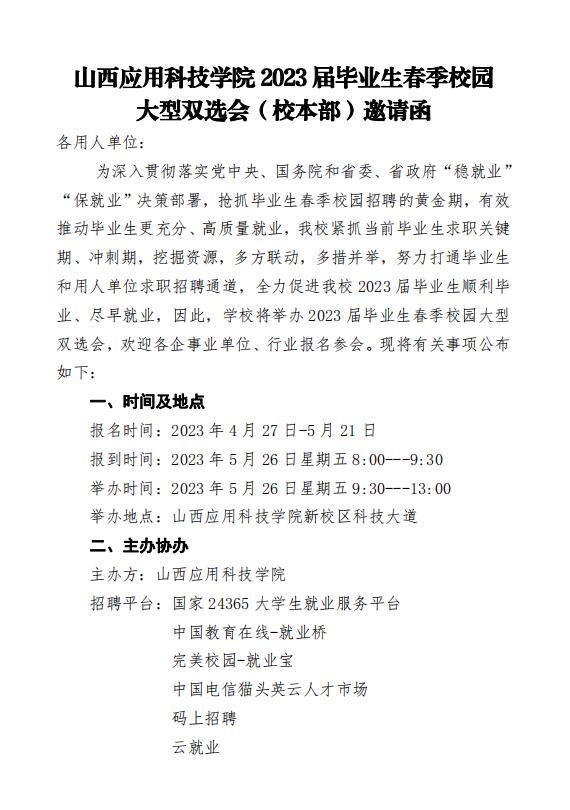 山西应用科技学院 2023 届毕业生春季校园大型双选会（校本部）邀请函

各用人单位：

为深入贯彻落实党中央、国务院和省委、省政府“稳就业”“保就业”决策部署，抢抓毕业生春季校园招聘的黄金期，有效推动毕业生更充分、高质量就业，我校紧抓当前毕业生求职关键期、冲刺期，挖掘资源，多方联动，多措并举，努力打通毕业生和用人单位求职招聘通道，全力促进我校 2023 届毕业生顺利毕业、尽早就业，因此，学校将举办 2023 届毕业生春季校园大型双选会，欢迎各企事业单位、行业报名参会。现将有关事项公布如下：

一、时间及地点

报名时间：2023 年 4 月 27 日-5 月 21 日

报到时间：2023 年 5 月 26 日星期五 8:00---9:30

举办时间：2023 年 5 月 26 日星期五 9:30---13:00

举办地点：山西应用科技学院新校区科技大道

二、主办协办

主办方：山西应用科技学院

招聘平台：国家 24365 大学生就业服务平台

中国教育在线-就业桥

完美校园-就业宝

中国电信猫头英云人才市场

码上招聘

云就业